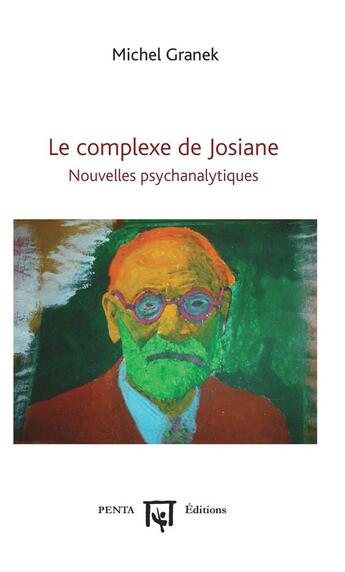 Michel Granek

Le complexe de Josiane
Nouvelles psychanalytiques

PENTA Éditions